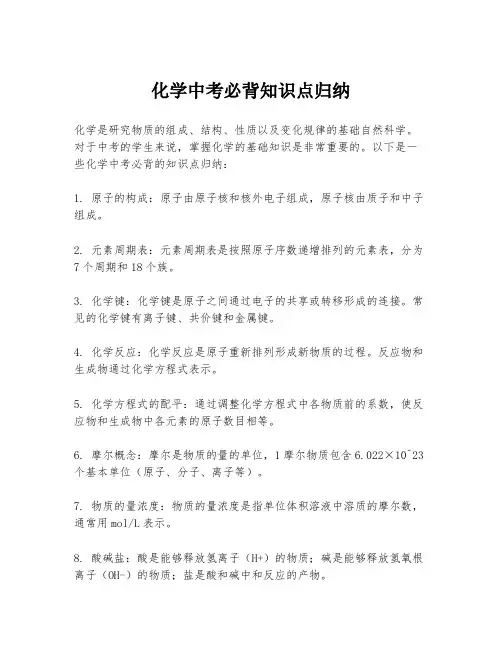 化学中考必背知识点归纳

化学是研究物质的组成、结构、性质以及变化规律的基础自然科学。对于中考的学生来说，掌握化学的基础知识是非常重要的。以下是一些化学中考必背的知识点归纳：

1. 原子的构成：原子由原子核和核外电子组成，原子核由质子和中子组成。

2. 元素周期表：元素周期表是按照原子序数递增排列的元素表，分为7个周期和18个族。

3. 化学键：化学键是原子之间通过电子的共享或转移形成的连接。常见的化学键有离子键、共价键和金属键。

4. 化学反应：化学反应是原子重新排列形成新物质的过程。反应物和生成物通过化学方程式表示。

5. 化学方程式的配平：通过调整化学方程式中各物质前的系数，使反应物和生成物中各元素的原子数目相等。

6. 摩尔概念：摩尔是物质的量的单位，1摩尔物质包含6.022×10^23个基本单位（原子、分子、离子等）。

7. 物质的量浓度：物质的量浓度是指单位体积溶液中溶质的摩尔数，通常用mol/L表示。

8. 酸碱盐：酸是能够释放氢离子（H+）的物质；碱是能够释放氢氧根离子（OH-）的物质；盐是酸和碱中和反应的产物。